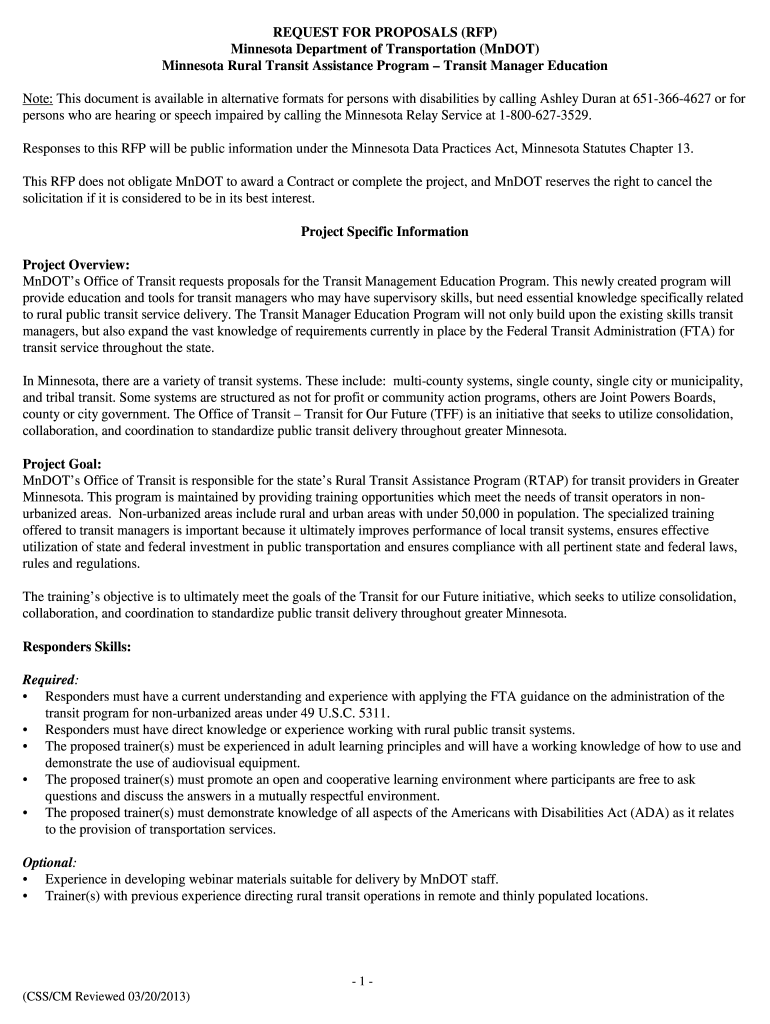 REQUEST FOR PROPOSALS (RFP)
Minnesota Department of Transportation (MnDOT)
Minnesota Rural Transit Assistance Program – Transit Manager Education

Note: This document is available in alternative formats for persons with disabilities by calling Ashley Duran at 651-366-4627 or for persons who are hearing or speech impaired by calling the Minnesota Relay Service at 1-800-627-3529.

Responses to this RFP will be public information under the Minnesota Data Practices Act, Minnesota Statutes Chapter 13.

This RFP does not obligate MnDOT to award a Contract or complete the project, and MnDOT reserves the right to cancel the solicitation if it is considered to be in its best interest.

Project Specific Information

Project Overview:
MnDOT's Office of Transit requests proposals for the Transit Management Education Program. This newly created program will provide education and tools for transit managers who may have supervisory skills, but need essential knowledge specifically related to rural public transit service delivery. The Transit Manager Education Program will not only build upon the existing skills transit managers, but also expand the vast knowledge of requirements currently in place by the Federal Transit Administration (FTA) for transit service throughout the state.

In Minnesota, there are a variety of transit systems. These include: multi-county systems, single county, single city or municipality, and tribal transit. Some systems are structured as not for profit or community action programs, others are Joint Powers Boards, county or city government. The Office of Transit – Transit for Our Future (TFF) is an initiative that seeks to utilize consolidation, collaboration, and coordination to standardize public transit delivery throughout greater Minnesota.

Project Goal:
MnDOT's Office of Transit is responsible for the state's Rural Transit Assistance Program (RTAP) for transit providers in Greater Minnesota. This program is maintained by providing training opportunities which meet the needs of transit operators in non-urbanized areas. Non-urbanized areas include rural and urban areas with under 50,000 in population. The specialized training offered to transit managers is important because it ultimately improves performance of local transit systems, ensures effective utilization of state and federal investment in public transportation and ensures compliance with all pertinent state and federal laws, rules and regulations.

The training's objective is to ultimately meet the goals of the Transit for our Future initiative, which seeks to utilize consolidation, collaboration, and coordination to standardize public transit delivery throughout greater Minnesota.

Responders Skills:

Required:
• Responders must have a current understanding and experience with applying the FTA guidance on the administration of the transit program for non-urbanized areas under 49 U.S.C. 5311.
• Responders must have direct knowledge or experience working with rural public transit systems.
• The proposed trainer(s) must be experienced in adult learning principles and will have a working knowledge of how to use and demonstrate the use of audiovisual equipment.
• The proposed trainer(s) must promote an open and cooperative learning environment where participants are free to ask questions and discuss the answers in a mutually respectful environment.
• The proposed trainer(s) must demonstrate knowledge of all aspects of the Americans with Disabilities Act (ADA) as it relates to the provision of transportation services.

Optional:
• Experience in developing webinar materials suitable for delivery by MnDOT staff.
• Trainer(s) with previous experience directing rural transit operations in remote and thinly populated locations.

- 1 -

(CSS/CM Reviewed 03/20/2013)